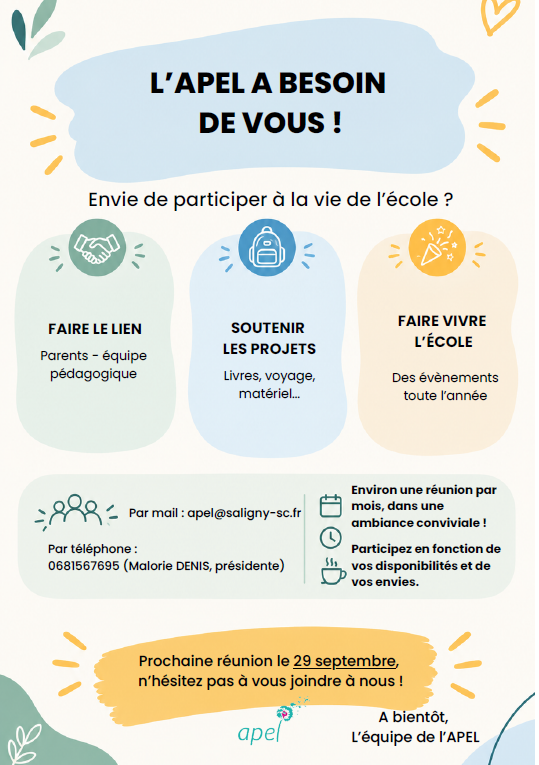 L'APEL A BESOIN DE VOUS !

Envie de participer à la vie de l'école ?

FAIRE LE LIEN

Parents - équipe pédagogique

SOUTENIR LES PROJETS

Livres, voyage, matériel...

FAIRE VIVRE L'ÉCOLE

Des évènements toute l'année

Par mail : apel@saligny-sc.fr

Par téléphone :
0681567695 (Malorie DENIS, présidente)

Environ une réunion par mois, dans une ambiance conviviale !

Participez en fonction de vos disponibilités et de vos envies.

Prochaine réunion le 29 septembre, n'hésitez pas à vous joindre à nous !

apel

A bientôt,
L'équipe de l'APEL